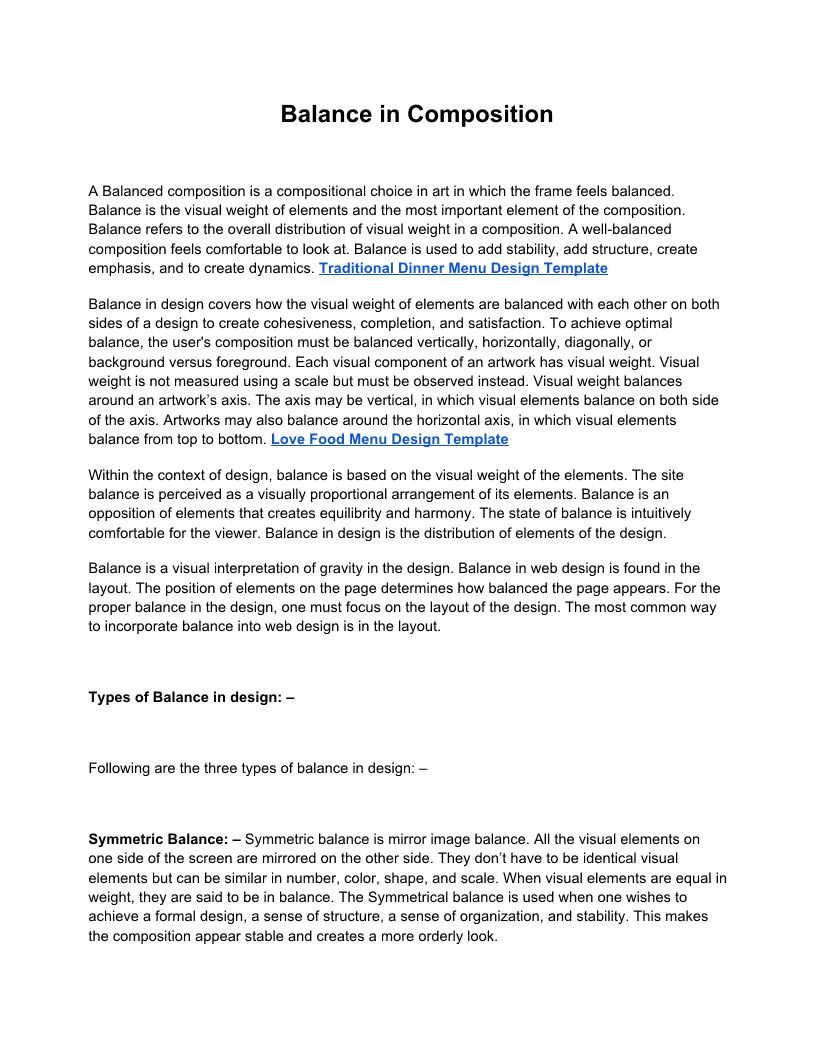 Balance in Composition

A Balanced composition is a compositional choice in art in which the frame feels balanced. Balance is the visual weight of elements and the most important element of the composition. Balance refers to the overall distribution of visual weight in a composition. A well-balanced composition feels comfortable to look at. Balance is used to add stability, add structure, create emphasis, and to create dynamics. Traditional Dinner Menu Design Template

Balance in design covers how the visual weight of elements are balanced with each other on both sides of a design to create cohesiveness, completion, and satisfaction. To achieve optimal balance, the user's composition must be balanced vertically, horizontally, diagonally, or background versus foreground. Each visual component of an artwork has visual weight. Visual weight is not measured using a scale but must be observed instead. Visual weight balances around an artwork's axis. The axis may be vertical, in which visual elements balance on both side of the axis. Artworks may also balance around the horizontal axis, in which visual elements balance from top to bottom. Love Food Menu Design Template

Within the context of design, balance is based on the visual weight of the elements. The site balance is perceived as a visually proportional arrangement of its elements. Balance is an opposition of elements that creates equilibrity and harmony. The state of balance is intuitively comfortable for the viewer. Balance in design is the distribution of elements of the design.

Balance is a visual interpretation of gravity in the design. Balance in web design is found in the layout. The position of elements on the page determines how balanced the page appears. For the proper balance in the design, one must focus on the layout of the design. The most common way to incorporate balance into web design is in the layout.

Types of Balance in design: –

Following are the three types of balance in design: –

Symmetric Balance: – Symmetric balance is mirror image balance. All the visual elements on one side of the screen are mirrored on the other side. They don't have to be identical visual elements but can be similar in number, color, shape, and scale. When visual elements are equal in weight, they are said to be in balance. The Symmetrical balance is used when one wishes to achieve a formal design, a sense of structure, a sense of organization, and stability. This makes the composition appear stable and creates a more orderly look.